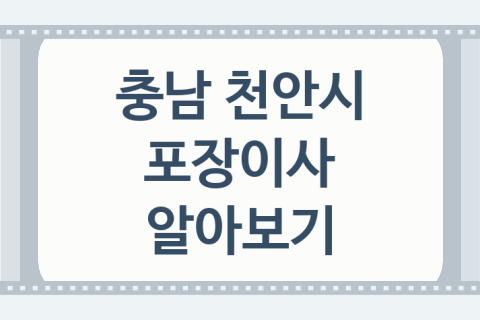 충남 천안시
포장이사
알아보기